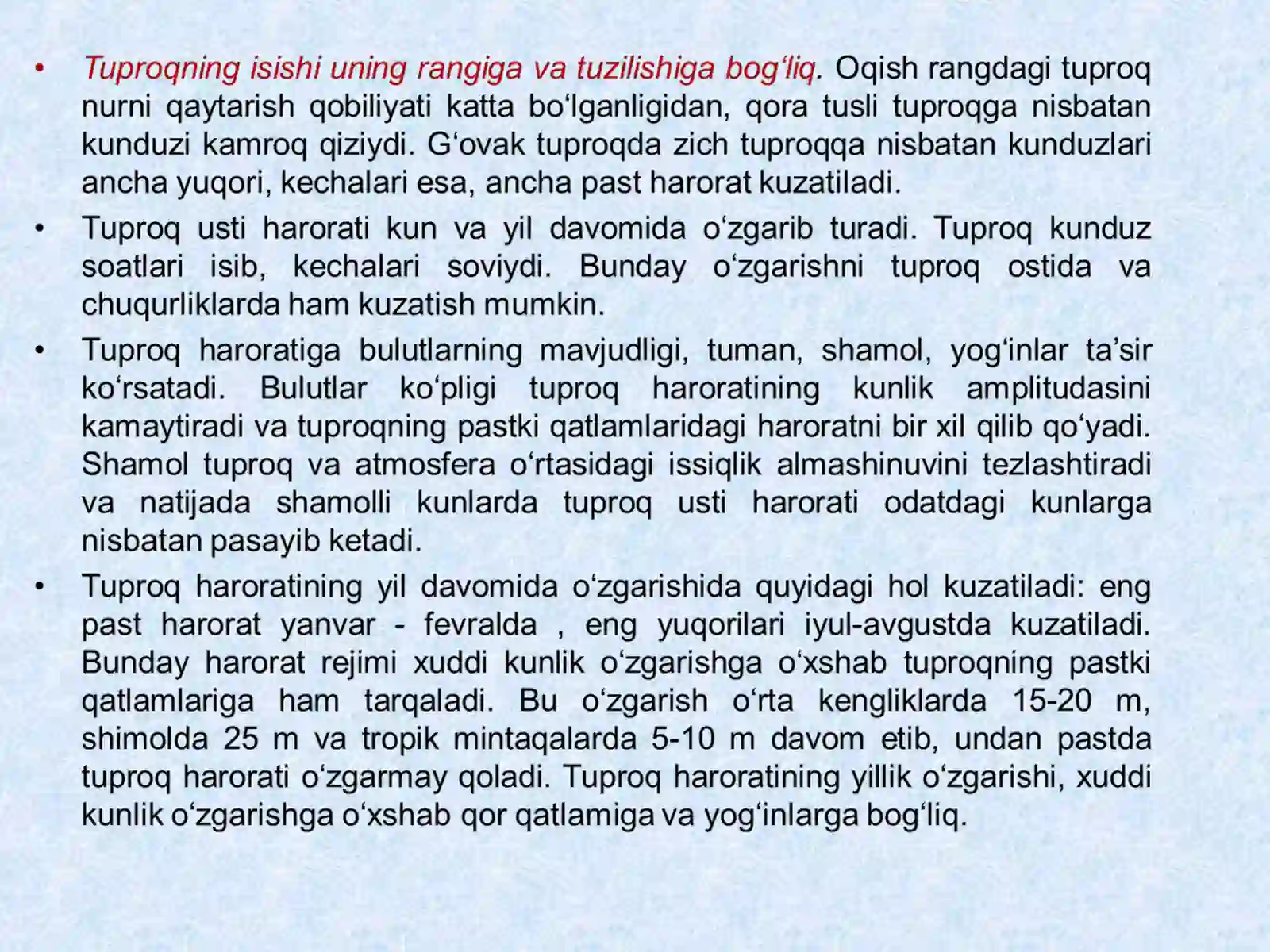 • Tuproqning isishi uning rangiga va tuzilishiga bog'liq. Oqish rangdagi tuproq nurni qaytarish qobiliyati katta bo'lganligidan, qora tusli tuproqga nisbatan kunduzi kamroq qiziydi. G'ovak tuproqda zich tuproqqa nisbatan kunduzlari ancha yuqori, kechalari esa, ancha past harorat kuzatiladi.

• Tuproq usti harorati kun va yil davomida o'zgarib turadi. Tuproq kunduz soatlari isib, kechalari soviydi. Bunday o'zgarishni tuproq ostida va chuqurliklarda ham kuzatish mumkin.

• Tuproq haroratiga bulutlarning mavjudligi, tuman, shamol, yog'inlar ta'sir ko'rsatadi. Bulutlar ko'pligi tuproq haroratining kunlik amplitudasini kamaytiradi va tuproqning pastki qatlamlaridagi haroratni bir xil qilib qo'yadi. Shamol tuproq va atmosfera o'rtasidagi issiqlik almashinuvini tezlashtiradi va natijada shamolli kunlarda tuproq usti harorati odatdagi kunlarga nisbatan pasayib ketadi.

• Tuproq haroratining yil davomida o'zgarishida quyidagi hol kuzatiladi: eng past harorat yanvar - fevralda , eng yuqorilari iyul-avgustda kuzatiladi. Bunday harorat rejimi xuddi kunlik o'zgarishga o'xshab tuproqning pastki qatlamlariga ham tarqaladi. Bu o'zgarish o'rta kengliklarda 15-20 m, shimolda 25 m va tropik mintaqalarda 5-10 m davom etib, undan pastda tuproq harorati o'zgarmay qoladi. Tuproq haroratining yillik o'zgarishi, xuddi kunlik o'zgarishga o'xshab qor qatlamiga va yog'inlarga bog'liq.